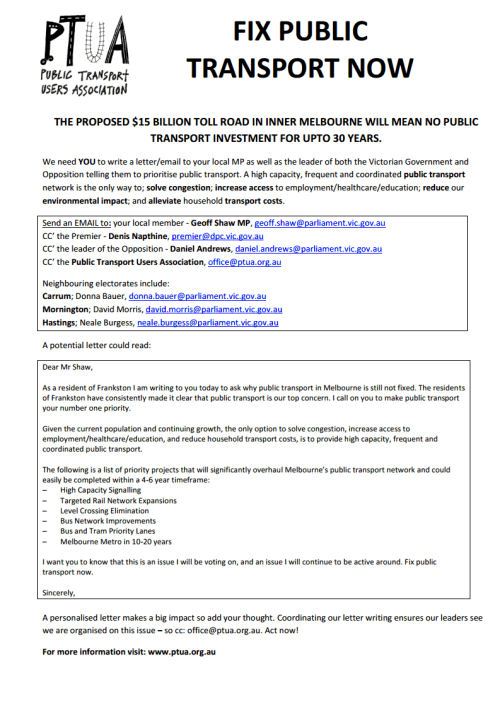 PTUA
PUBLIC TRANSPORT USERS ASSOCIATION

FIX PUBLIC TRANSPORT NOW

THE PROPOSED $15 BILLION TOLL ROAD IN INNER MELBOURNE WILL MEAN NO PUBLIC TRANSPORT INVESTMENT FOR UPTO 30 YEARS.

We need YOU to write a letter/email to your local MP as well as the leader of both the Victorian Government and Opposition telling them to prioritise public transport. A high capacity, frequent and coordinated public transport network is the only way to; solve congestion; increase access to employment/healthcare/education; reduce our environmental impact; and alleviate household transport costs.

Send an EMAIL to: your local member - Geoff Shaw MP, geoff.shaw@parliament.vic.gov.au
CC' the Premier - Denis Napthine, premier@dpc.vic.gov.au
CC' the leader of the Opposition - Daniel Andrews, daniel.andrews@parliament.vic.gov.au
CC' the Public Transport Users Association, office@ptua.org.au

Neighbouring electorates include:
Carrum; Donna Bauer, donna.bauer@parliament.vic.gov.au
Mornington; David Morris, david.morris@parliament.vic.gov.au
Hastings; Neale Burgess, neale.burgess@parliament.vic.gov.au

A potential letter could read:

Dear Mr Shaw,

As a resident of Frankston I am writing to you today to ask why public transport in Melbourne is still not fixed. The residents of Frankston have consistently made it clear that public transport is our top concern. I call on you to make public transport your number one priority.

Given the current population and continuing growth, the only option to solve congestion, increase access to employment/healthcare/education, and reduce household transport costs, is to provide high capacity, frequent and coordinated public transport.

The following is a list of priority projects that will significantly overhaul Melbourne's public transport network and could easily be completed within a 4-6 year timeframe:
– High Capacity Signalling
– Targeted Rail Network Expansions
– Level Crossing Elimination
– Bus Network Improvements
– Bus and Tram Priority Lanes
– Melbourne Metro in 10-20 years

I want you to know that this is an issue I will be voting on, and an issue I will continue to be active around. Fix public transport now.

Sincerely,

A personalised letter makes a big impact so add your thought. Coordinating our letter writing ensures our leaders see we are organised on this issue – so cc: office@ptua.org.au. Act now!

For more information visit: www.ptua.org.au